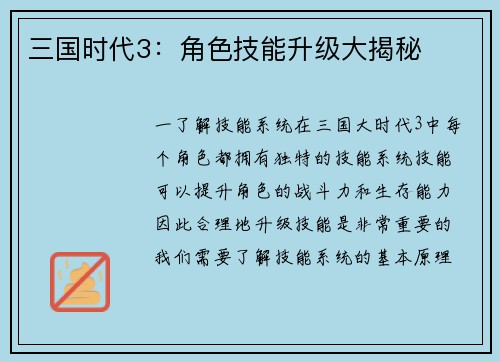 三国时代3：角色技能升级大揭秘

一了解技能系统在三国大时代3中每个角色都拥有独特的技能系统技能可以提升角色的战斗力和生存能力因此合理地升级技能是非常重要的我们需要了解技能系统的基本原理